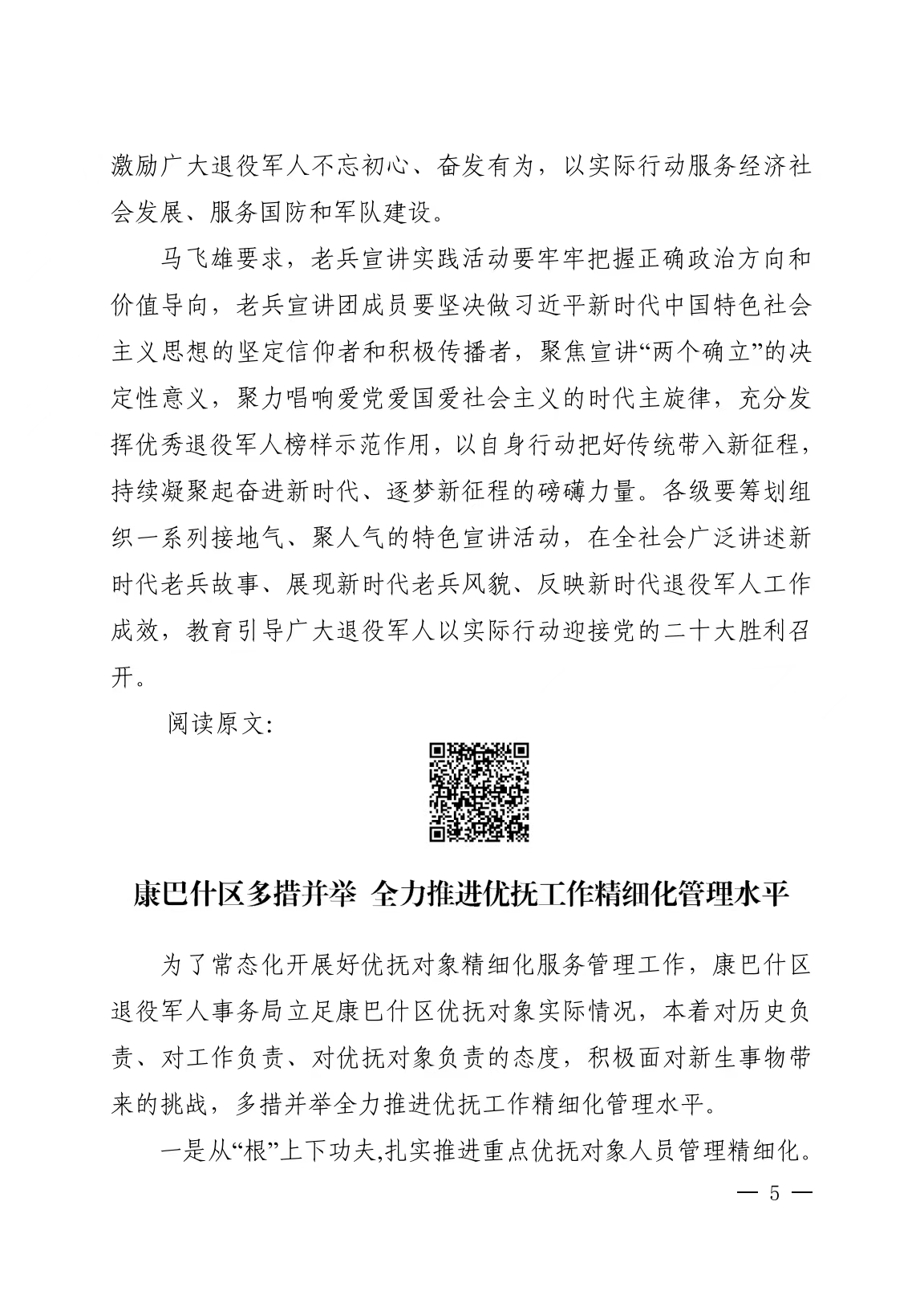 激励广大退役军人不忘初心、奋发有为，以实际行动服务经济社会发展、服务国防和军队建设。

马飞雄要求，老兵宣讲实践活动要牢牢把握正确政治方向和价值导向，老兵宣讲团成员要坚决做习近平新时代中国特色社会主义思想的坚定信仰者和积极传播者，聚焦宣讲“两个确立”的决定性意义，聚力唱响爱党爱国爱社会主义的时代主旋律，充分发挥优秀退役军人榜样示范作用，以自身行动把好传统带入新征程，持续凝聚起奋进新时代、逐梦新征程的磅礴力量。各级要筹划组织一系列接地气、聚人气的特色宣讲活动，在全社会广泛讲述新时代老兵故事、展现新时代老兵风貌、反映新时代退役军人工作成效，教育引导广大退役军人以实际行动迎接党的二十大胜利召开。

阅读原文：

康巴什区多措并举 全力推进优抚工作精细化管理水平

为了常态化开展好优抚对象精细化服务管理工作，康巴什区退役军人事务局立足康巴什区优抚对象实际情况，本着对历史负责、对工作负责、对优抚对象负责的态度，积极面对新生事物带来的挑战，多措并举全力推进优抚工作精细化管理水平。

一是从“根”上下功夫,扎实推进重点优抚对象人员管理精细化。

— 5 —